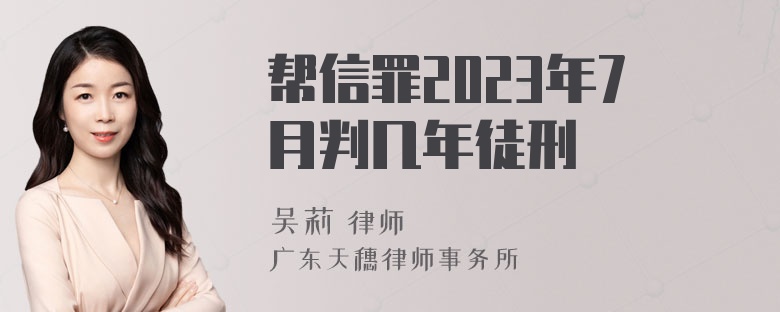 帮信罪2023年7月判几年徒刑

吴莉 律师
广东天穗律师事务所